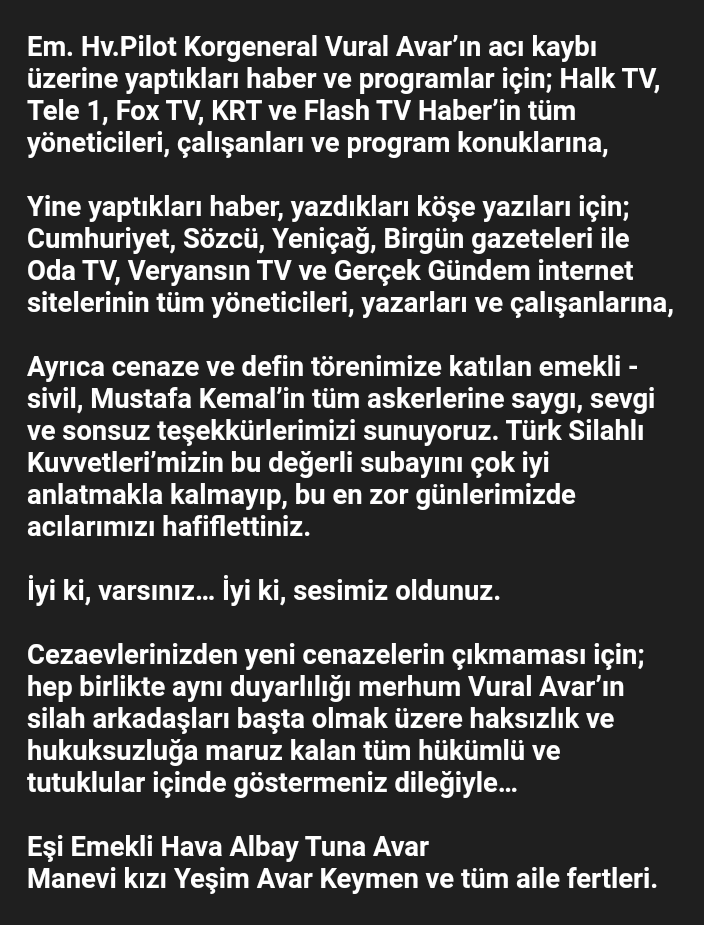 Em. Hv.Pilot Korgeneral Vural Avar'ın acı kaybı üzerine yaptıkları haber ve programlar için; Halk TV, Tele 1, Fox TV, KRT ve Flash TV Haber'in tüm yöneticileri, çalışanları ve program konuklarına,

Yine yaptıkları haber, yazdıkları köşe yazıları için; Cumhuriyet, Sözcü, Yeniçağ, Birgün gazeteleri ile Oda TV, Veryansın TV ve Gerçek Gündem internet sitelerinin tüm yöneticileri, yazarları ve çalışanlarına,

Ayrıca cenaze ve defin törenimize katılan emekli - sivil, Mustafa Kemal'in tüm askerlerine saygı, sevgi ve sonsuz teşekkürlerimizi sunuyoruz. Türk Silahlı Kuvvetleri'mizin bu değerli subayını çok iyi anlatmakla kalmayıp, bu en zor günlerimizde acılarımızı hafiflettiniz.

İyi ki, varsınız... İyi ki, sesimiz oldunuz.

Cezaevlerinizden yeni cenazelerin çıkmaması için; hep birlikte aynı duyarlılığı merhum Vural Avar'ın silah arkadaşları başta olmak üzere haksızlık ve hukuksuzluğa maruz kalan tüm hükümlü ve tutuklular içinde göstermeniz dileğiyle...

Eşi Emekli Hava Albay Tuna Avar
Manevi kızı Yeşim Avar Keymen ve tüm aile fertleri.